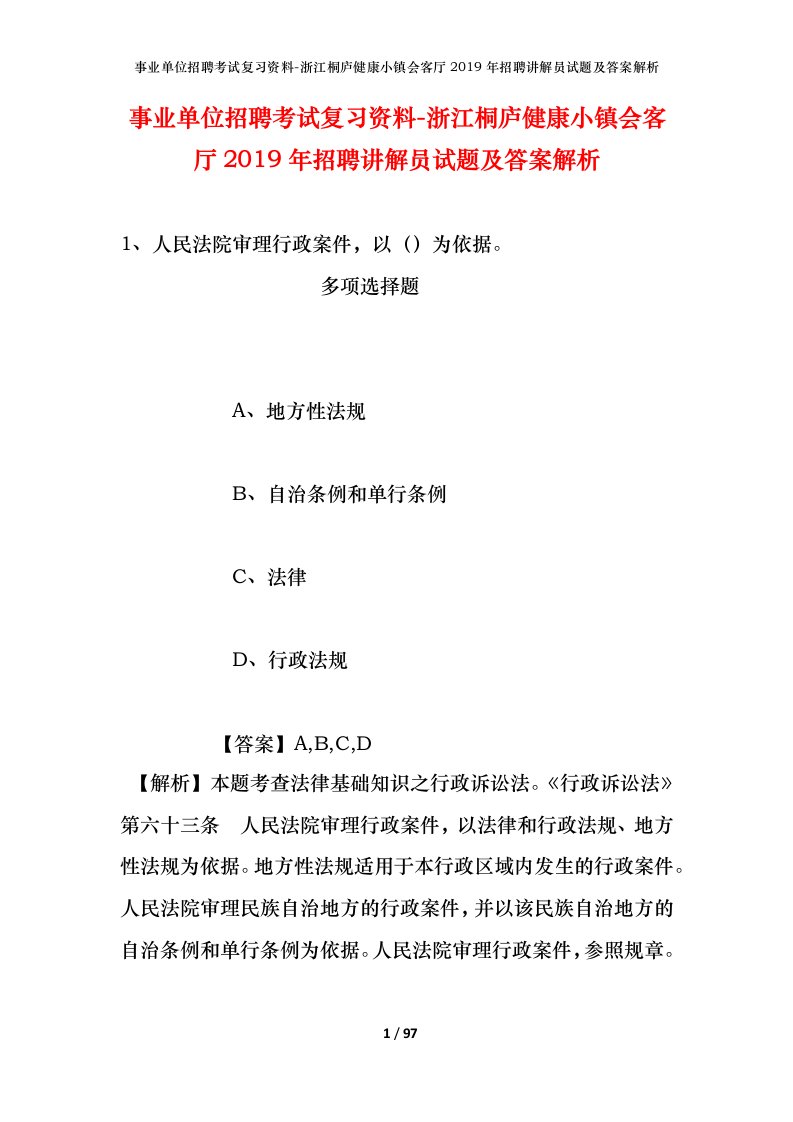 事业单位招聘考试复习资料-浙江桐庐健康小镇会客厅 2019 年招聘讲解员试题及答案解析

事业单位招聘考试复习资料-浙江桐庐健康小镇会客厅 2019 年招聘讲解员试题及答案解析

1、人民法院审理行政案件，以（）为依据。

多项选择题

A、地方性法规

B、自治条例和单行条例

C、法律

D、行政法规

【答案】A,B,C,D

【解析】本题考查法律基础知识之行政诉讼法。《行政诉讼法》第六十三条　人民法院审理行政案件，以法律和行政法规、地方性法规为依据。地方性法规适用于本行政区域内发生的行政案件。人民法院审理民族自治地方的行政案件，并以该民族自治地方的自治条例和单行条例为依据。人民法院审理行政案件，参照规章。

1 / 97